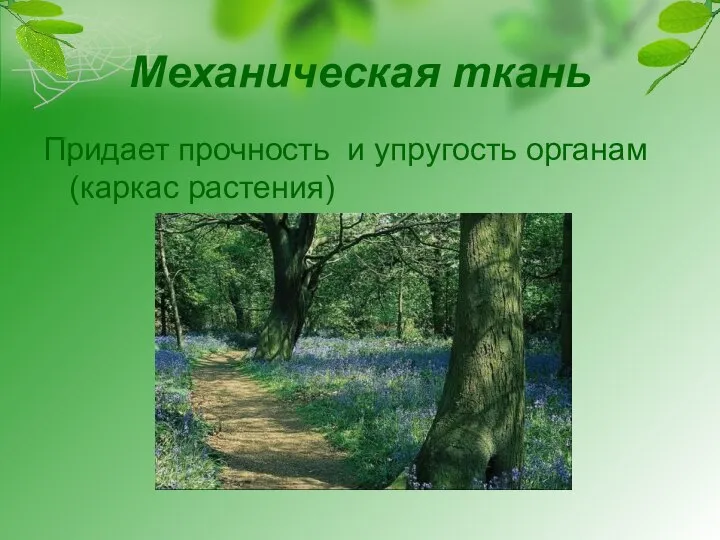 Механическая ткань

Придает прочность и упругость органам (каркас растения)